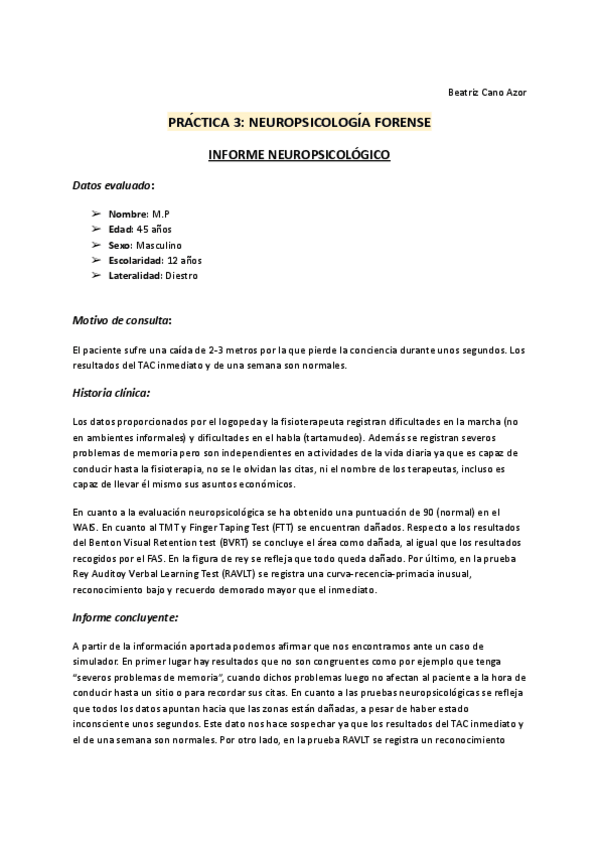 Beatriz Cano Azor

PRÁCTICA 3: NEUROPSICOLOGÍA FORENSE

INFORME NEUROPSICOLÓGICO

Datos evaluado:

➢ Nombre: M.P
➢ Edad: 45 años
➢ Sexo: Masculino
➢ Escolaridad: 12 años
➢ Lateralidad: Diestro

Motivo de consulta:

El paciente sufre una caída de 2-3 metros por la que pierde la conciencia durante unos segundos. Los resultados del TAC inmediato y de una semana son normales.

Historia clínica:

Los datos proporcionados por el logopeda y la fisioterapeuta registran dificultades en la marcha (no en ambientes informales) y dificultades en el habla (tartamudeo). Además se registran severos problemas de memoria pero son independientes en actividades de la vida diaria ya que es capaz de conducir hasta la fisioterapia, no se le olvidan las citas, ni el nombre de los terapeutas, incluso es capaz de llevar él mismo sus asuntos económicos.

En cuanto a la evaluación neuropsicológica se ha obtenido una puntuación de 90 (normal) en el WAIS. En cuanto al TMT y Finger Taping Test (FTT) se encuentran dañados. Respecto a los resultados del Benton Visual Retention test (BVRT) se concluye el área como dañada, al igual que los resultados recogidos por el FAS. En la figura de rey se refleja que todo queda dañado. Por último, en la prueba Rey Auditoy Verbal Learning Test (RAVLT) se registra una curva-recencia-primacia inusual, reconocimiento bajo y recuerdo demorado mayor que el inmediato.

Informe concluyente:

A partir de la información aportada podemos afirmar que nos encontramos ante un caso de simulador. En primer lugar hay resultados que no son congruentes como por ejemplo que tenga "severos problemas de memoria", cuando dichos problemas luego no afectan al paciente a la hora de conducir hasta un sitio o para recordar sus citas. En cuanto a las pruebas neuropsicológicas se refleja que todos los datos apuntan hacia que las zonas están dañadas, a pesar de haber estado inconsciente unos segundos. Este dato nos hace sospechar ya que los resultados del TAC inmediato y el de una semana son normales. Por otro lado, en la prueba RAVLT se registra un reconocimiento